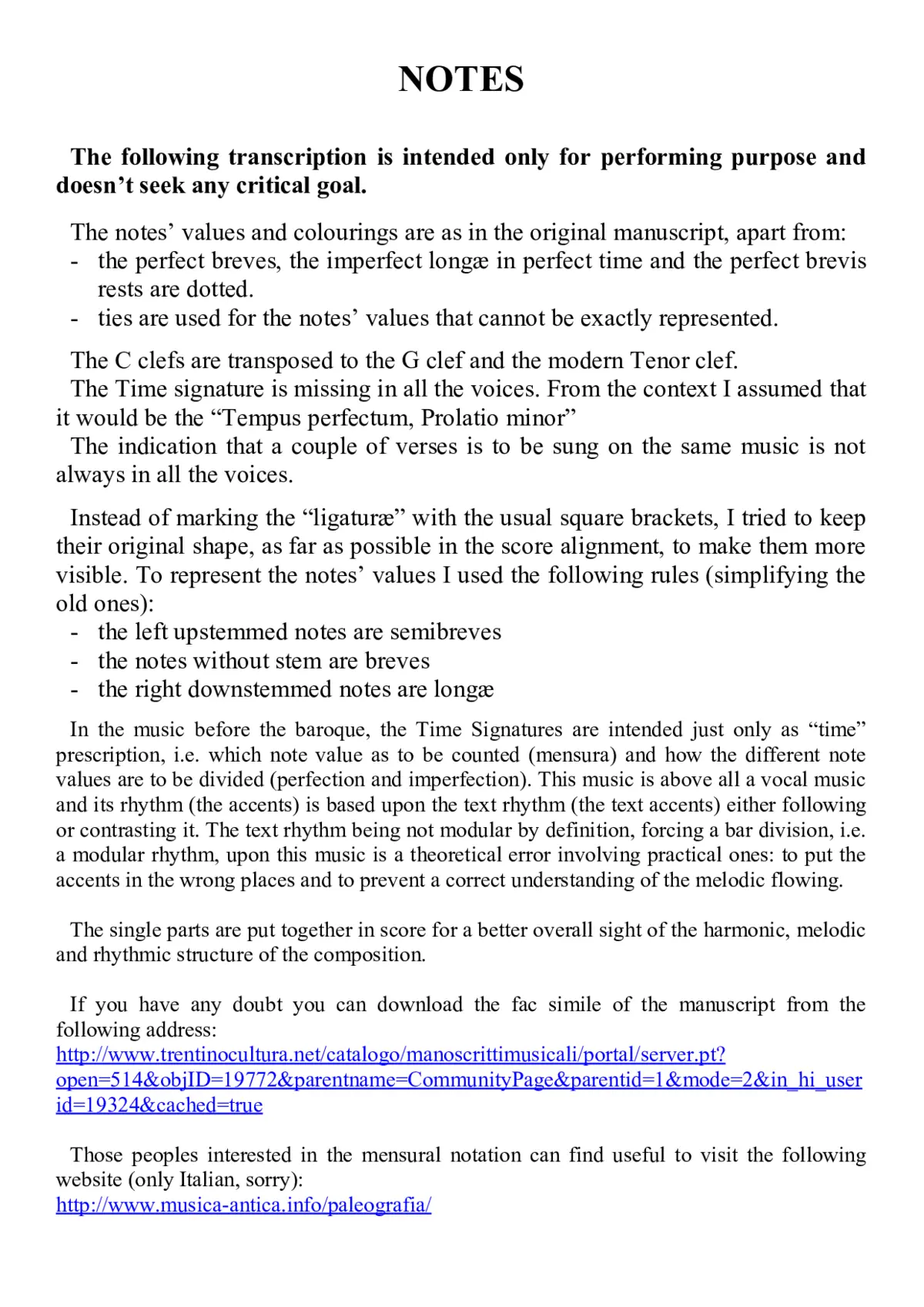 NOTES

The following transcription is intended only for performing purpose and doesn't seek any critical goal.

The notes' values and colourings are as in the original manuscript, apart from:
- the perfect breves, the imperfect longæ in perfect time and the perfect brevis rests are dotted.
- ties are used for the notes' values that cannot be exactly represented.

The C clefs are transposed to the G clef and the modern Tenor clef.
The Time signature is missing in all the voices. From the context I assumed that it would be the "Tempus perfectum, Prolatio minor"
The indication that a couple of verses is to be sung on the same music is not always in all the voices.

Instead of marking the "ligaturæ" with the usual square brackets, I tried to keep their original shape, as far as possible in the score alignment, to make them more visible. To represent the notes' values I used the following rules (simplifying the old ones):
- the left upstemmed notes are semibreves
- the notes without stem are breves
- the right downstemmed notes are longæ

In the music before the baroque, the Time Signatures are intended just only as "time" prescription, i.e. which note value as to be counted (mensura) and how the different note values are to be divided (perfection and imperfection). This music is above all a vocal music and its rhythm (the accents) is based upon the text rhythm (the text accents) either following or contrasting it. The text rhythm being not modular by definition, forcing a bar division, i.e. a modular rhythm, upon this music is a theoretical error involving practical ones: to put the accents in the wrong places and to prevent a correct understanding of the melodic flowing.

The single parts are put together in score for a better overall sight of the harmonic, melodic and rhythmic structure of the composition.

If you have any doubt you can download the fac simile of the manuscript from the following address:
http://www.trentinocultura.net/catalogo/manoscrittimusicali/portal/server.pt?open=514&objID=19772&parentname=CommunityPage&parentid=1&mode=2&in_hi_userid=19324&cached=true

Those peoples interested in the mensural notation can find useful to visit the following website (only Italian, sorry):
http://www.musica-antica.info/paleografia/